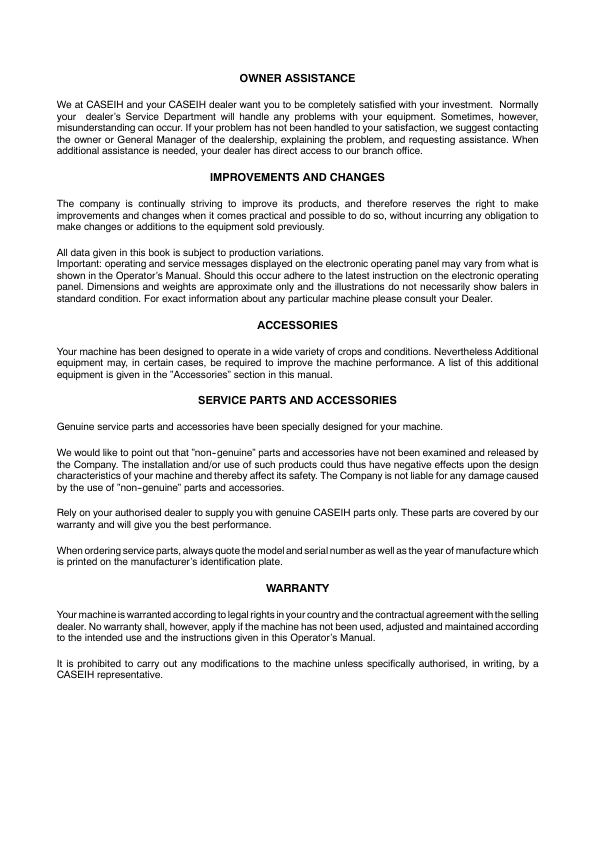 OWNER ASSISTANCE

We at CASEIH and your CASEIH dealer want you to be completely satisfied with your investment. Normally your dealer's Service Department will handle any problems with your equipment. Sometimes, however, misunderstanding can occur. If your problem has not been handled to your satisfaction, we suggest contacting the owner or General Manager of the dealership, explaining the problem, and requesting assistance. When additional assistance is needed, your dealer has direct access to our branch office.

IMPROVEMENTS AND CHANGES

The company is continually striving to improve its products, and therefore reserves the right to make improvements and changes when it comes practical and possible to do so, without incurring any obligation to make changes or additions to the equipment sold previously.

All data given in this book is subject to production variations.
Important: operating and service messages displayed on the electronic operating panel may vary from what is shown in the Operator's Manual. Should this occur adhere to the latest instruction on the electronic operating panel. Dimensions and weights are approximate only and the illustrations do not necessarily show balers in standard condition. For exact information about any particular machine please consult your Dealer.

ACCESSORIES

Your machine has been designed to operate in a wide variety of crops and conditions. Nevertheless Additional equipment may, in certain cases, be required to improve the machine performance. A list of this additional equipment is given in the "Accessories" section in this manual.

SERVICE PARTS AND ACCESSORIES

Genuine service parts and accessories have been specially designed for your machine.

We would like to point out that "non-genuine" parts and accessories have not been examined and released by the Company. The installation and/or use of such products could thus have negative effects upon the design characteristics of your machine and thereby affect its safety. The Company is not liable for any damage caused by the use of "non-genuine" parts and accessories.

Rely on your authorised dealer to supply you with genuine CASEIH parts only. These parts are covered by our warranty and will give you the best performance.

When ordering service parts, always quote the model and serial number as well as the year of manufacture which is printed on the manufacturer's identification plate.

WARRANTY

Your machine is warranted according to legal rights in your country and the contractual agreement with the selling dealer. No warranty shall, however, apply if the machine has not been used, adjusted and maintained according to the intended use and the instructions given in this Operator's Manual.

It is prohibited to carry out any modifications to the machine unless specifically authorised, in writing, by a CASEIH representative.